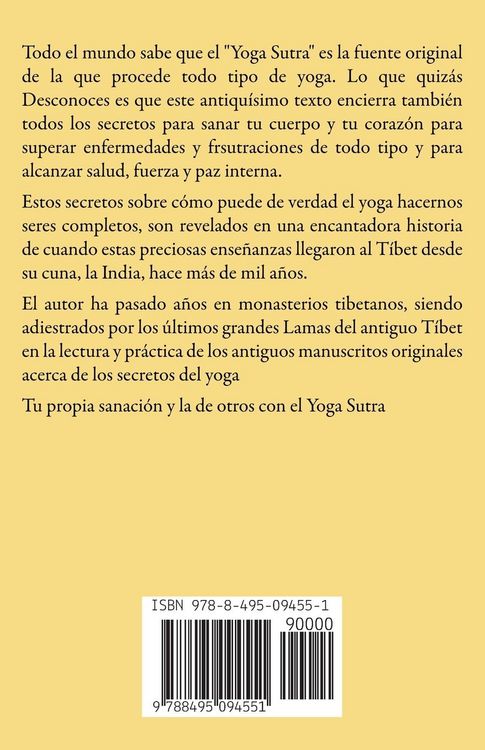 Todo el mundo sabe que el "Yoga Sutra" es la fuente original de la que procede todo tipo de yoga. Lo que quizás Desconoces es que este antiquísimo texto encierra también todos los secretos para sanar tu cuerpo y tu corazón para superar enfermedades y frsutraciones de todo tipo y para alcanzar salud, fuerza y paz interna.

Estos secretos sobre cómo puede de verdad el yoga hacernos seres completos, son revelados en una encantadora historia de cuando estas preciosas enseñanzas llegaron al Tíbet desde su cuna, la India, hace más de mil años.

El autor ha pasado años en monasterios tibetanos, siendo adiestrados por los últimos grandes Lamas del antiguo Tíbet en la lectura y práctica de los antiguos manuscritos originales acerca de los secretos del yoga

Tu propia sanación y la de otros con el Yoga Sutra

ISBN 978-8-495-09455-1

90000

9 788495 094551